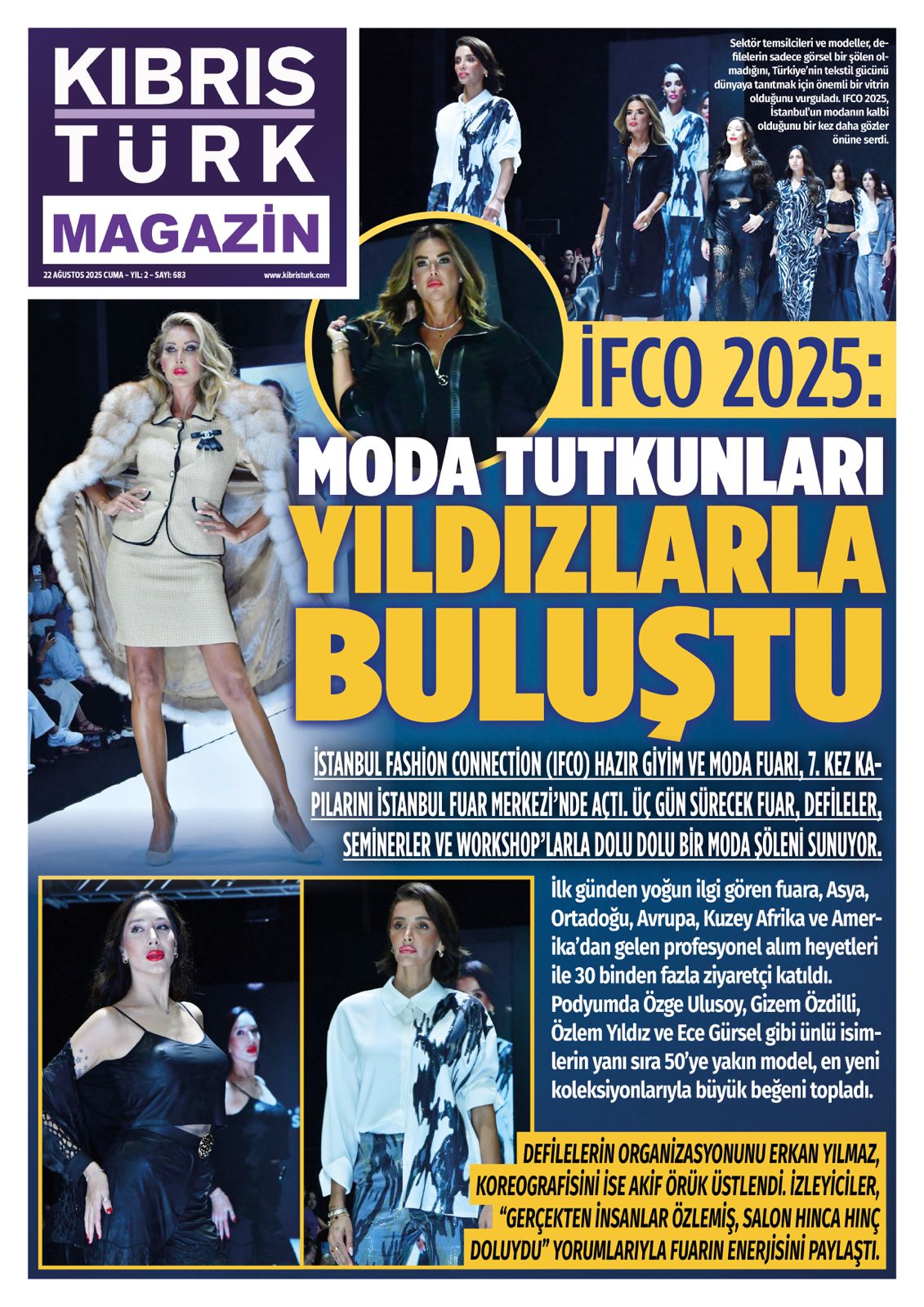 KIBRIS
TÜRK
MAGAZİN

22 AĞUSTOS 2025 CUMA - YIL: 2 - SAYI: 683
www.kibristurk.com

Sektör temsilcileri ve modeller, defilelerin sadece görsel bir şölen olmadığını, Türkiye'nin tekstil gücünü dünyaya tanıtmak için önemli bir vitrin olduğunu vurguladı. IFCO 2025, İstanbul'un modanın kalbi olduğunu bir kez daha gözler önüne serdi.

İFCO 2025:
MODA TUTKUNLARI
YILDIZLARLA
BULUŞTU

İSTANBUL FASHİON CONNECTİON (IFCO) HAZIR GİYİM VE MODA FUARI, 7. KEZ KAPILARINI İSTANBUL FUAR MERKEZİ'NDE AÇTI. ÜÇ GÜN SÜRECEK FUAR, DEFİLELER, SEMİNERLER VE WORKSHOP'LARLA DOLU DOLU BİR MODA ŞÖLENİ SUNUYOR.

İlk günden yoğun ilgi gören fuara, Asya, Ortadoğu, Avrupa, Kuzey Afrika ve Amerika'dan gelen profesyonel alım heyetleri ile 30 binden fazla ziyaretçi katıldı. Podyumda Özge Ulusoy, Gizem Özdilli, Özlem Yıldız ve Ece Gürsel gibi ünlü isimlerin yanı sıra 50'ye yakın model, en yeni koleksiyonlarıyla büyük beğeni topladı.

DEFİLELERİN ORGANİZASYONUNU ERKAN YILMAZ, KOREOGRAFİSİNİ İSE AKİF ÖRÜK ÜSTLENDİ. İZLEYİCİLER, "GERÇEKTEN İNSANLAR ÖZLEMİŞ, SALON HINCA HINÇ DOLUYDU" YORUMLARIYLA FUARIN ENERJİSİNİ PAYLAŞTI.